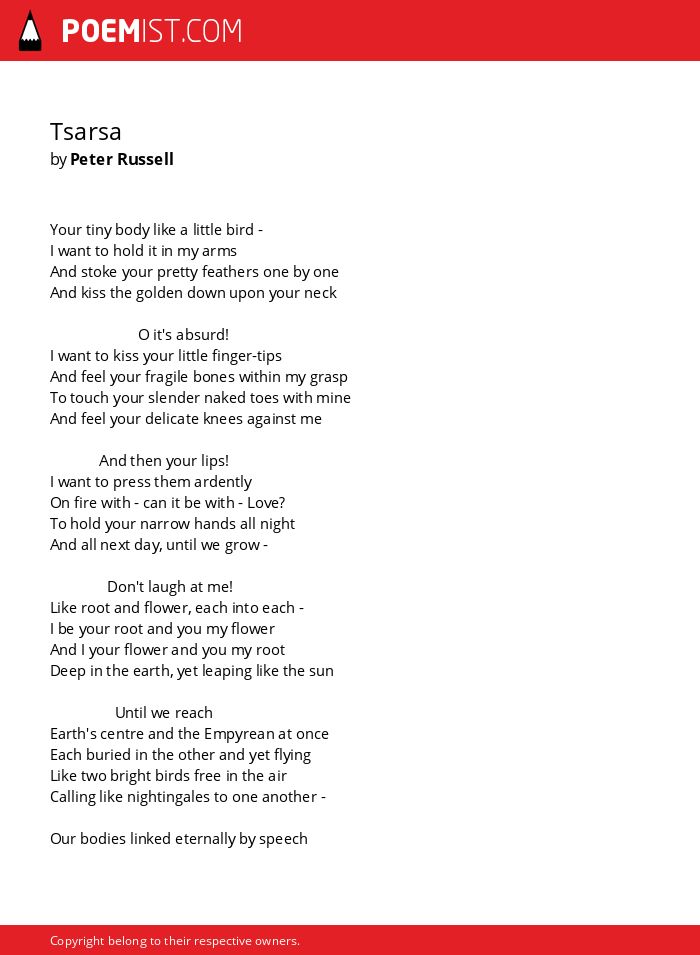 POEMIST.COM

Tsarsa
by Peter Russell

Your tiny body like a little bird -
I want to hold it in my arms
And stoke your pretty feathers one by one
And kiss the golden down upon your neck

O it's absurd!
I want to kiss your little finger-tips
And feel your fragile bones within my grasp
To touch your slender naked toes with mine
And feel your delicate knees against me

And then your lips!
I want to press them ardently
On fire with - can it be with - Love?
To hold your narrow hands all night
And all next day, until we grow -

Don't laugh at me!
Like root and flower, each into each -
I be your root and you my flower
And I your flower and you my root
Deep in the earth, yet leaping like the sun

Until we reach
Earth's centre and the Empyrean at once
Each buried in the other and yet flying
Like two bright birds free in the air
Calling like nightingales to one another -

Our bodies linked eternally by speech

Copyright belong to their respective owners.